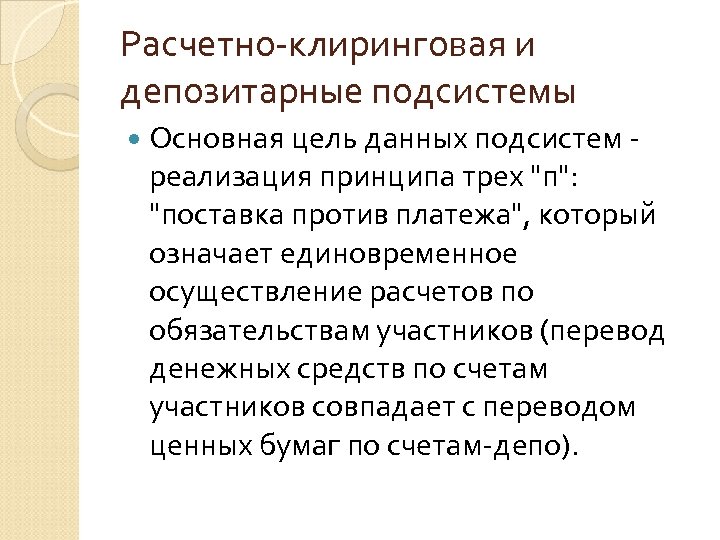 Расчетно-клиринговая и депозитарные подсистемы

Основная цель данных подсистем - реализация принципа трех "п": "поставка против платежа", который означает единовременное осуществление расчетов по обязательствам участников (перевод денежных средств по счетам участников совпадает с переводом ценных бумаг по счетам-депо).